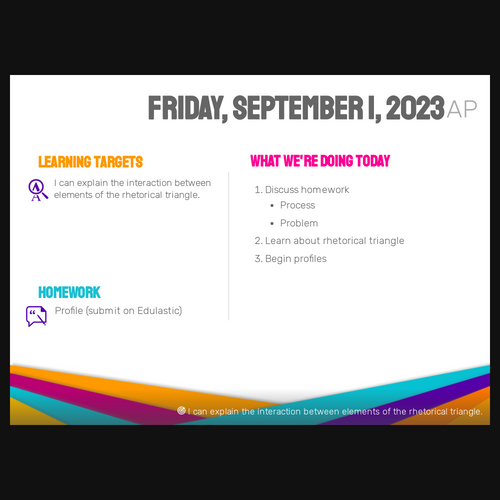 FRIDAY, SEPTEMBER 1, 2023 AP

LEARNING TARGETS

I can explain the interaction between elements of the rhetorical triangle.

HOMEWORK

Profile (submit on Edulastic)

WHAT WE'RE DOING TODAY

1. Discuss homework
• Process
• Problem
2. Learn about rhetorical triangle
3. Begin profiles

I can explain the interaction between elements of the rhetorical triangle.